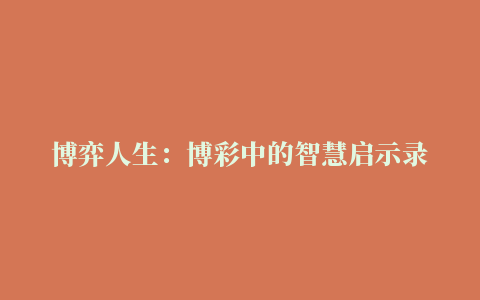 博弈人生：博彩中的智慧启示录